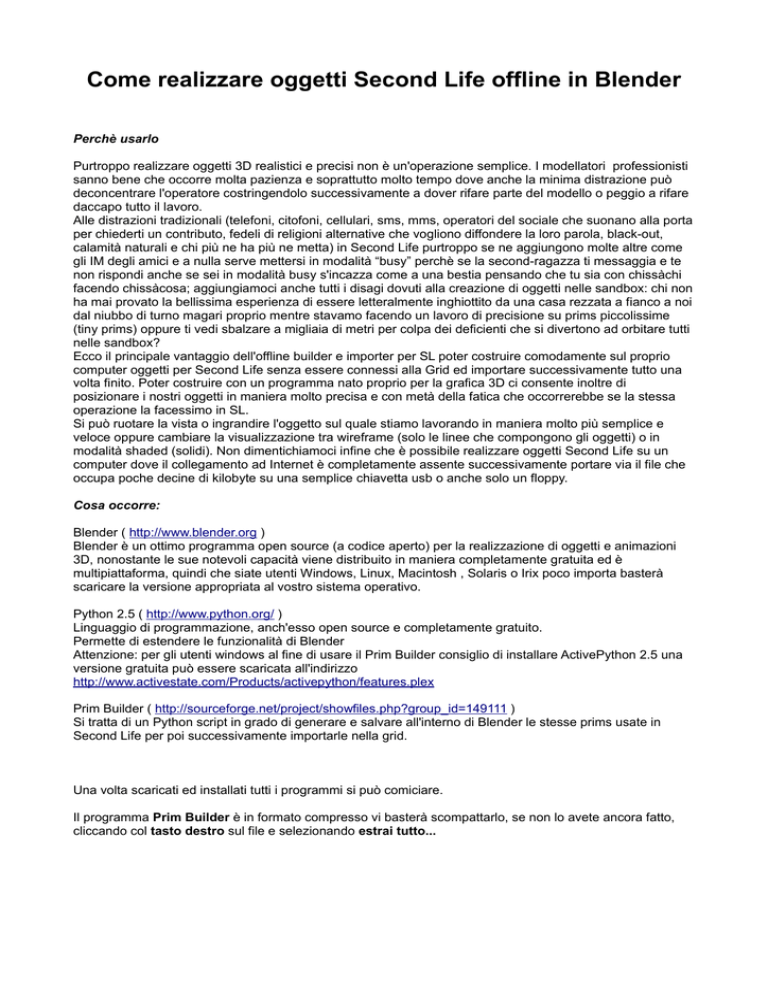 Come realizzare oggetti Second Life offline in Blender

Perchè usarlo

Purtroppo realizzare oggetti 3D realistici e precisi non è un'operazione semplice. I modellatori professionisti sanno bene che occorre molta pazienza e soprattutto molto tempo dove anche la minima distrazione può deconcentrare l'operatore costringendolo successivamente a dover rifare parte del modello o peggio a rifare daccapo tutto il lavoro.
Alle distrazioni tradizionali (telefoni, citofoni, cellulari, sms, mms, operatori del sociale che suonano alla porta per chiederti un contributo, fedeli di religioni alternative che vogliono diffondere la loro parola, black-out, calamità naturali e chi più ne ha più ne metta) in Second Life purtroppo se ne aggiungono molte altre come gli IM degli amici e a nulla serve mettersi in modalità "busy" perchè se la second-ragazza ti messaggia e te non rispondi anche se sei in modalità busy s'incazza come a una bestia pensando che tu sia con chissàchi facendo chissàcosa; aggiungiamoci anche tutti i disagi dovuti alla creazione di oggetti nelle sandbox: chi non ha mai provato la bellissima esperienza di essere letteralmente inghiottito da una casa rezzata a fianco a noi dal niubbo di turno magari proprio mentre stavamo facendo un lavoro di precisione su prims piccolissime (tiny prims) oppure ti vedi sbalzare a migliaia di metri per colpa dei deficienti che si divertono ad orbitare tutti nelle sandbox?
Ecco il principale vantaggio dell'offline builder e importer per SL poter costruire comodamente sul proprio computer oggetti per Second Life senza essere connessi alla Grid ed importare successivamente tutto una volta finito. Poter costruire con un programma nato proprio per la grafica 3D ci consente inoltre di posizionare i nostri oggetti in maniera molto precisa e con metà della fatica che occorrerebbe se la stessa operazione la facessimo in SL.
Si può ruotare la vista o ingrandire l'oggetto sul quale stiamo lavorando in maniera molto più semplice e veloce oppure cambiare la visualizzazione tra wireframe (solo le linee che compongono gli oggetti) o in modalità shaded (solidi). Non dimentichiamoci infine che è possibile realizzare oggetti Second Life su un computer dove il collegamento ad Internet è completamente assente successivamente portare via il file che occupa poche decine di kilobyte su una semplice chiavetta usb o anche solo un floppy.

Cosa occorre:

Blender ( http://www.blender.org )
Blender è un ottimo programma open source (a codice aperto) per la realizzazione di oggetti e animazioni 3D, nonostante le sue notevoli capacità viene distribuito in maniera completamente gratuita ed è multipiattaforma, quindi che siate utenti Windows, Linux, Macintosh , Solaris o Irix poco importa basterà scaricare la versione appropriata al vostro sistema operativo.

Python 2.5 ( http://www.python.org/ )
Linguaggio di programmazione, anch'esso open source e completamente gratuito.
Permette di estendere le funzionalità di Blender
Attenzione: per gli utenti windows al fine di usare il Prim Builder consiglio di installare ActivePython 2.5 una versione gratuita può essere scaricata all'indirizzo
http://www.activestate.com/Products/activepython/features.plex

Prim Builder ( http://sourceforge.net/project/showfiles.php?group_id=149111 )
Si tratta di un Python script in grado di generare e salvare all'interno di Blender le stesse prims usate in Second Life per poi successivamente importarle nella grid.

Una volta scaricati ed installati tutti i programmi si può comiciare.

Il programma Prim Builder è in formato compresso vi basterà scompattarlo, se non lo avete ancora fatto, cliccando col tasto destro sul file e selezionando estrai tutto...